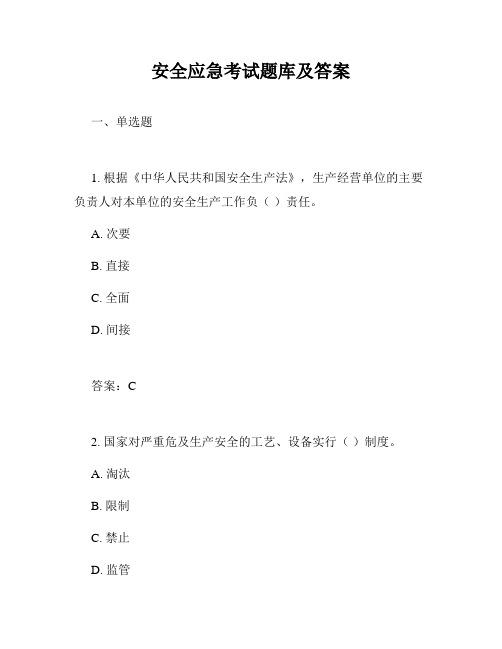 安全应急考试题库及答案

一、单选题

1. 根据《中华人民共和国安全生产法》，生产经营单位的主要负责人对本单位的安全生产工作负（ ）责任。

A. 次要

B. 直接

C. 全面

D. 间接

答案：C

2. 国家对严重危及生产安全的工艺、设备实行（ ）制度。

A. 淘汰

B. 限制

C. 禁止

D. 监管